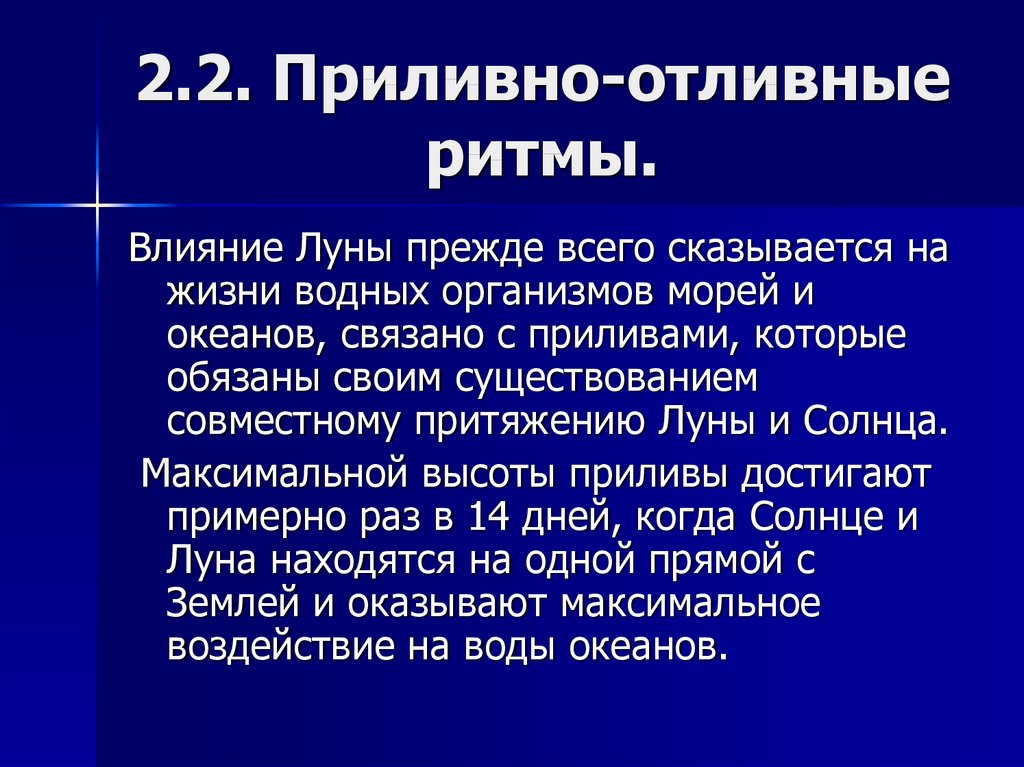 2.2. Приливно-отливные ритмы.

Влияние Луны прежде всего сказывается на жизни водных организмов морей и океанов, связано с приливами, которые обязаны своим существованием совместному притяжению Луны и Солнца.

Максимальной высоты приливы достигают примерно раз в 14 дней, когда Солнце и Луна находятся на одной прямой с Землей и оказывают максимальное воздействие на воды океанов.